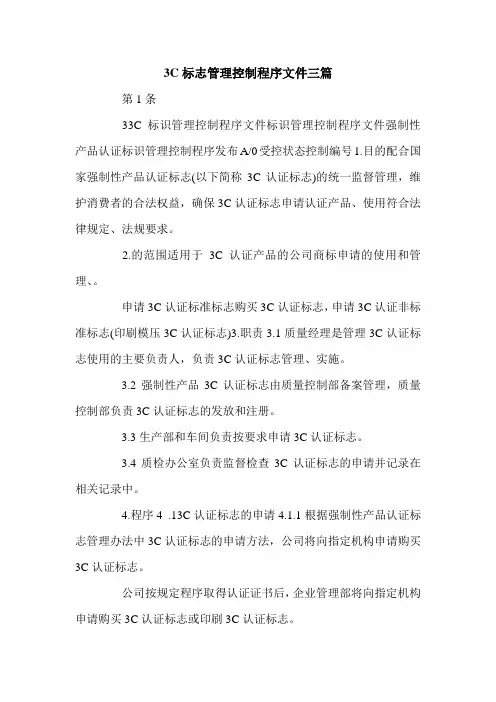 3C 标志管理控制程序文件三篇

第 1 条

33C 标识管理控制程序文件标识管理控制程序文件强制性产品认证标识管理控制程序发布 A/0 受控状态控制编号 1.目的配合国家强制性产品认证标志(以下简称 3C 认证标志)的统一监督管理，维护消费者的合法权益，确保 3C 认证标志申请认证产品、使用符合法律规定、法规要求。

2.的范围适用于 3C 认证产品的公司商标申请的使用和管理、。

申请 3C 认证标准标志购买 3C 认证标志，申请 3C 认证非标准标志(印刷模压 3C 认证标志)3.职责 3.1 质量经理是管理 3C 认证标志使用的主要负责人，负责 3C 认证标志管理、实施。

3.2 强制性产品 3C 认证标志由质量控制部备案管理，质量控制部负责 3C 认证标志的发放和注册。

3.3 生产部和车间负责按要求申请 3C 认证标志。

3.4 质检办公室负责监督检查 3C 认证标志的申请并记录在相关记录中。

4.程序 4 .13C 认证标志的申请 4.1.1 根据强制性产品认证标志管理办法中 3C 认证标志的申请方法，公司将向指定机构申请购买 3C 认证标志。

公司按规定程序取得认证证书后，企业管理部将向指定机构申请购买 3C 认证标志或印刷 3C 认证标志。